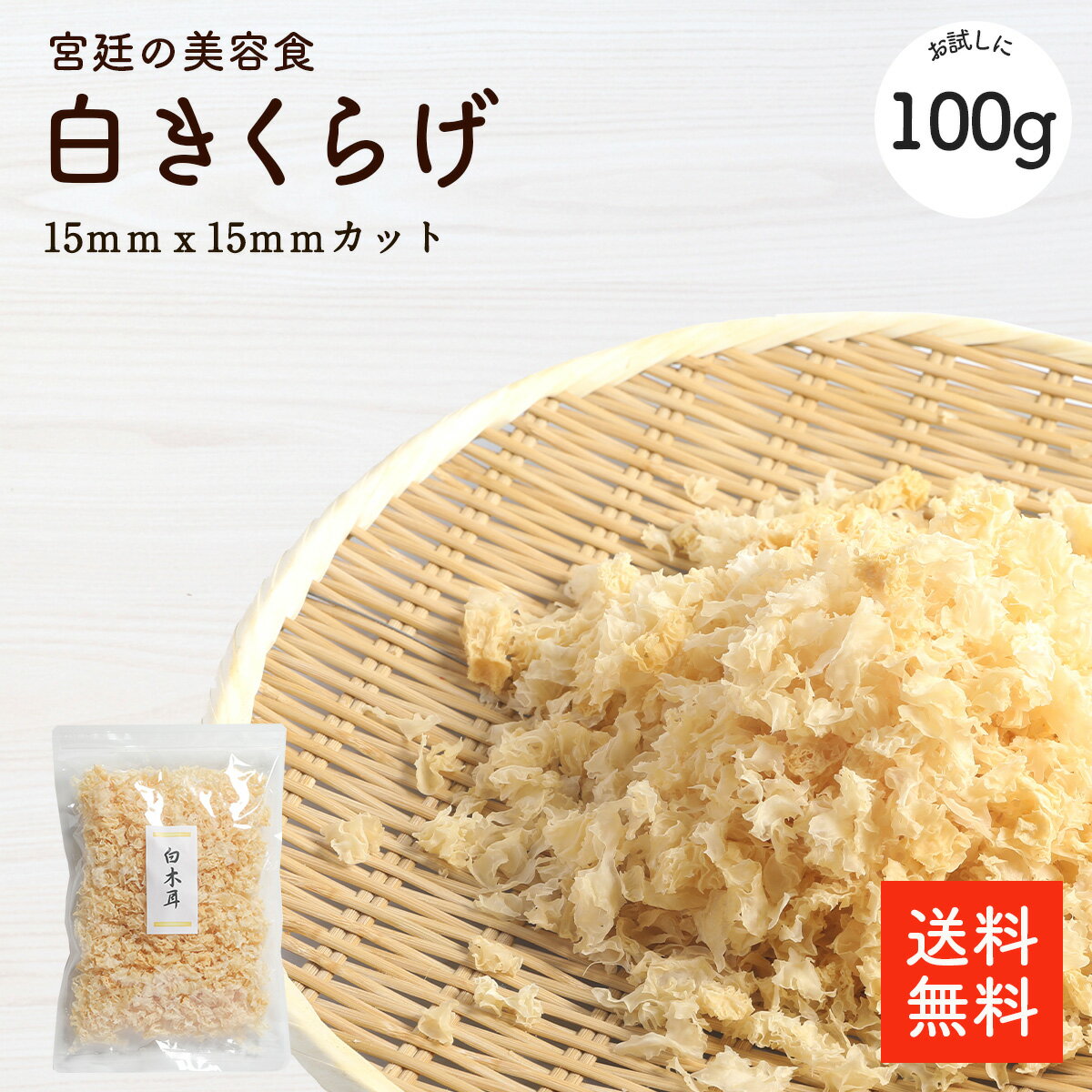 宮廷の美容食

白きくらげ

15mm x 15mmカット

お試しに

100g

白木耳

送料無料